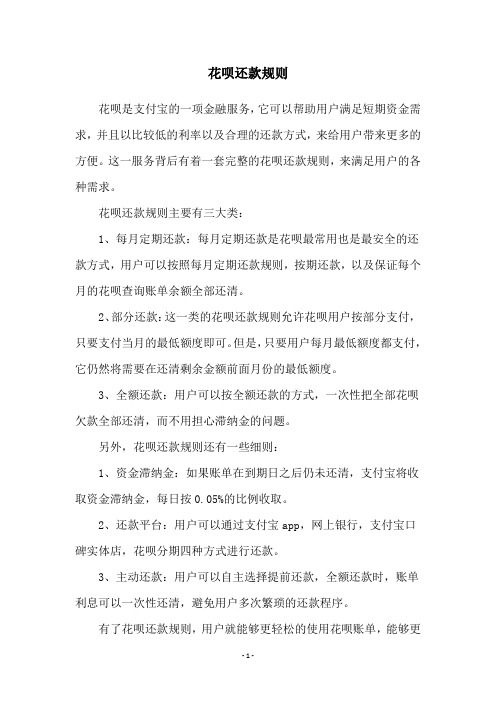 花呗还款规则

花呗是支付宝的一项金融服务，它可以帮助用户满足短期资金需求，并且以比较低的利率以及合理的还款方式，来给用户带来更多的方便。这一服务背后有着一套完整的花呗还款规则，来满足用户的各种需求。

花呗还款规则主要有三大类：

1、每月定期还款：每月定期还款是花呗最常用也是最安全的还款方式，用户可以按照每月定期还款规则，按期还款，以及保证每个月的花呗查询账单余额全部还清。

2、部分还款：这一类的花呗还款规则允许花呗用户按部分支付，只要支付当月的最低额度即可。但是，只要用户每月最低额度都支付，它仍然将需要在还清剩余金额前面月份的最低额度。

3、全额还款：用户可以按全额还款的方式，一次性把全部花呗欠款全部还清，而不用担心滞纳金的问题。

另外，花呗还款规则还有一些细则：

1、资金滞纳金：如果账单在到期日之后仍未还清，支付宝将收取资金滞纳金，每日按 0.05%的比例收取。

2、还款平台：用户可以通过支付宝 app，网上银行，支付宝口碑实体店，花呗分期四种方式进行还款。

3、主动还款：用户可以自主选择提前还款，全额还款时，账单利息可以一次性还清，避免用户多次繁琐的还款程序。

有了花呗还款规则，用户就能够更轻松的使用花呗账单，能够更

- 1 -